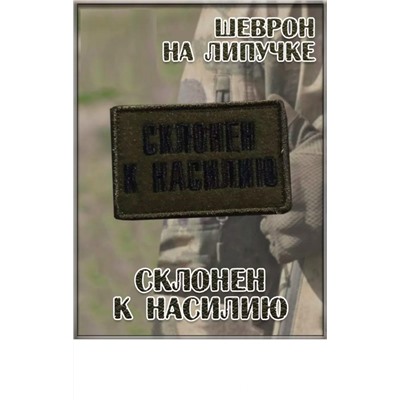 ШЕВРОН
НА ЛИПУЧКЕ

СКЛОНЕН
К НАСИЛИЮ

СКЛОНЕН
К НАСИЛИЮ